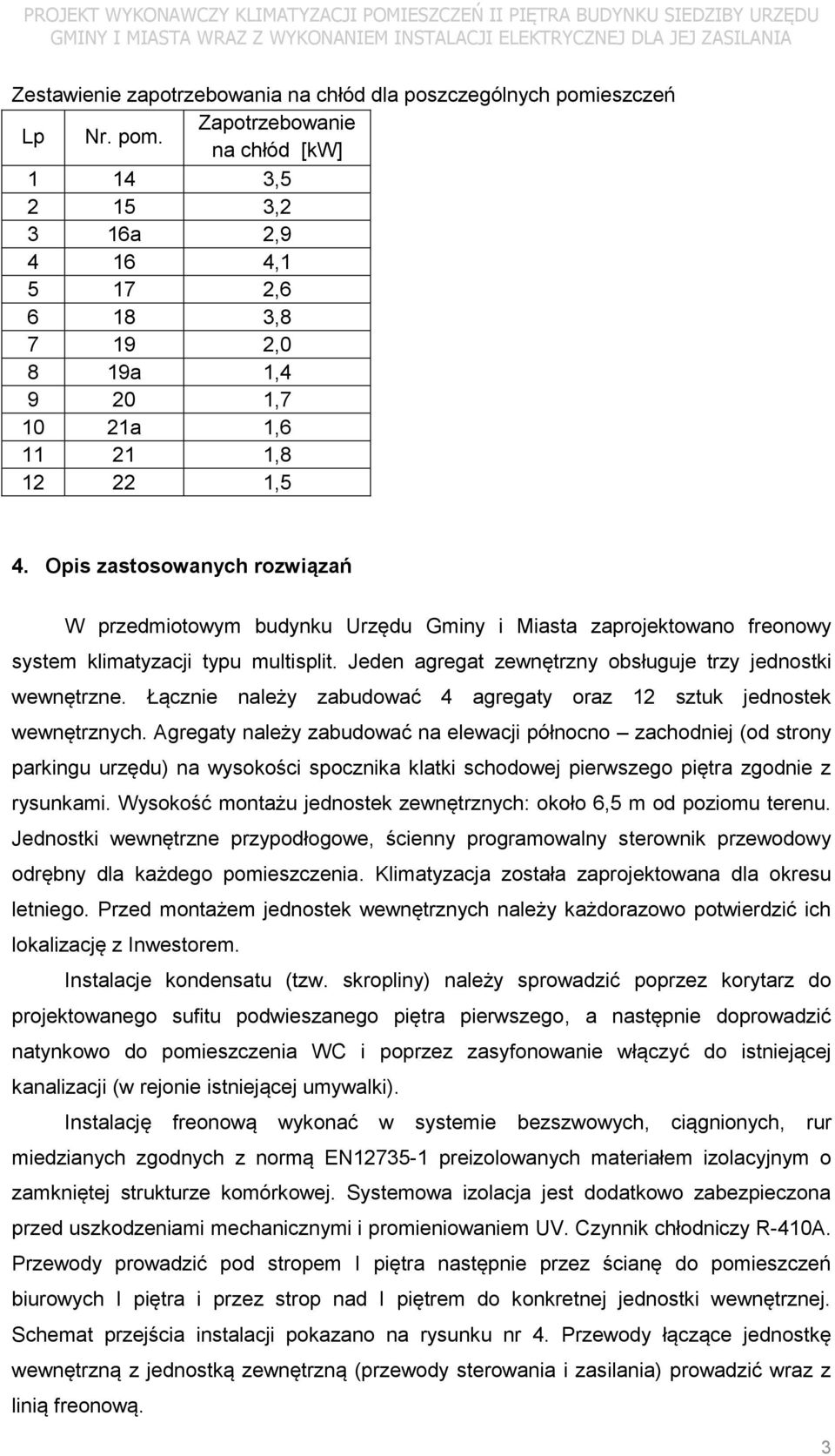 PROJEKT WYKONAWCZY KLIMATYZACJI POMIESZCZEŃ II PIĘTRA BUDYNKU SIEDZIBY URZĘDU GMINY I MIASTA WRAZ Z WYKONANIEM INSTALACJI ELEKTRYCZNEJ DLA JEJ ZASILANIA

Zestawienie zapotrzebowania na chłód dla poszczególnych pomieszczeń

| Lp | Nr. pom. | Zapotrzebowanie na chłód [kW] |
|---|---|---|
| 1 | 14 | 3,5 |
| 2 | 15 | 3,2 |
| 3 | 16a | 2,9 |
| 4 | 16 | 4,1 |
| 5 | 17 | 2,6 |
| 6 | 18 | 3,8 |
| 7 | 19 | 2,0 |
| 8 | 19a | 1,4 |
| 9 | 20 | 1,7 |
| 10 | 21a | 1,6 |
| 11 | 21 | 1,8 |
| 12 | 22 | 1,5 |

4. Opis zastosowanych rozwiązań

W przedmiotowym budynku Urzędu Gminy i Miasta zaprojektowano freonowy system klimatyzacji typu multisplit. Jeden agregat zewnętrzny obsługuje trzy jednostki wewnętrzne. Łącznie należy zabudować 4 agregaty oraz 12 sztuk jednostek wewnętrznych. Agregaty należy zabudować na elewacji północno – zachodniej (od strony parkingu urzędu) na wysokości spocznika klatki schodowej pierwszego piętra zgodnie z rysunkami. Wysokość montażu jednostek zewnętrznych: około 6,5 m od poziomu terenu. Jednostki wewnętrzne przypodłogowe, ścienny programowalny sterownik przewodowy odrębny dla każdego pomieszczenia. Klimatyzacja została zaprojektowana dla okresu letniego. Przed montażem jednostek wewnętrznych należy każdorazowo potwierdzić ich lokalizację z Inwestorem.

Instalacje kondensatu (tzw. skropliny) należy sprowadzić poprzez korytarz do projektowanego sufitu podwieszanego piętra pierwszego, a następnie doprowadzić natynkowo do pomieszczenia WC i poprzez zasyfonowanie włączyć do istniejącej kanalizacji (w rejonie istniejącej umywalki).

Instalację freonową wykonać w systemie bezszwowych, ciągnionych, rur miedzianych zgodnych z normą EN12735-1 preizolowanych materiałem izolacyjnym o zamkniętej strukturze komórkowej. Systemowa izolacja jest dodatkowo zabezpieczona przed uszkodzeniami mechanicznymi i promieniowaniem UV. Czynnik chłodniczy R-410A. Przewody prowadzić pod stropem I piętra następnie przez ścianę do pomieszczeń biurowych I piętra i przez strop nad I piętrem do konkretnej jednostki wewnętrznej. Schemat przejścia instalacji pokazano na rysunku nr 4. Przewody łączące jednostkę wewnętrzną z jednostką zewnętrzną (przewody sterowania i zasilania) prowadzić wraz z linią freonową.

3